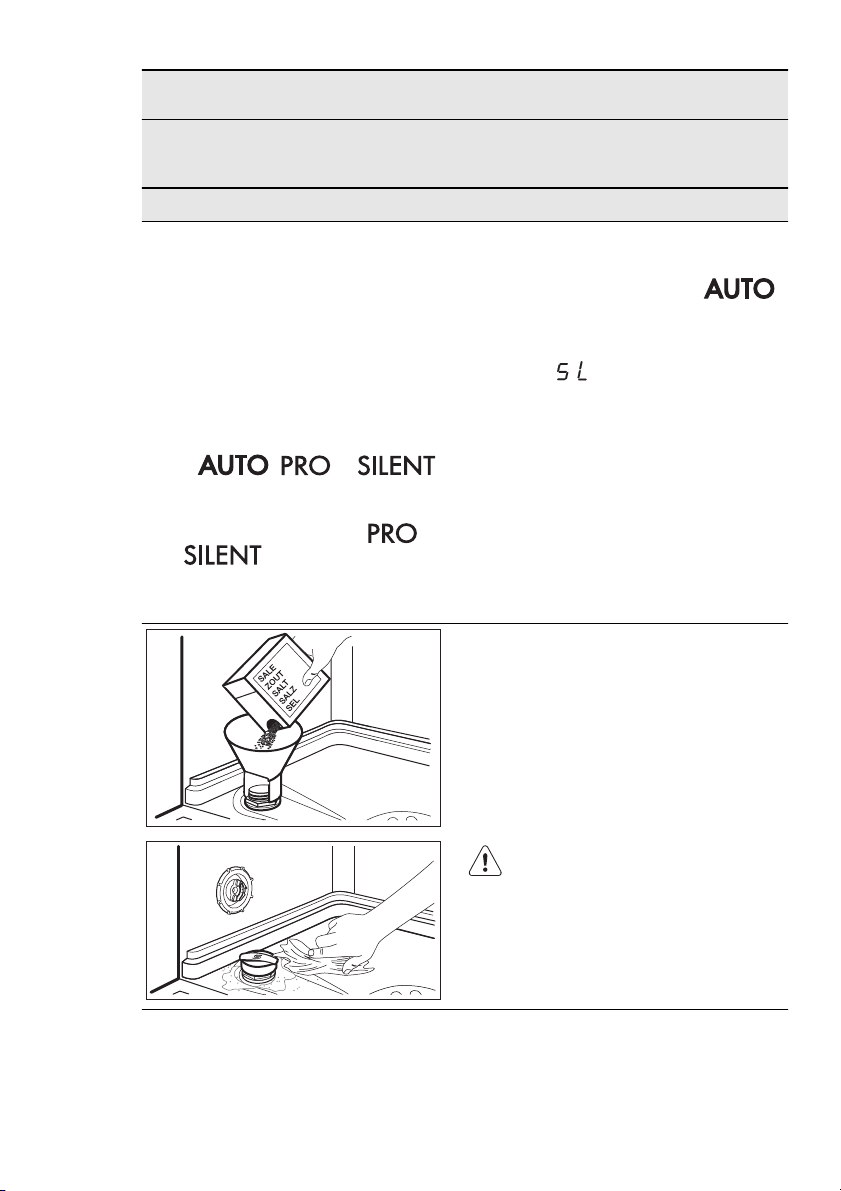 AUTO

SL

AUTO PRO SILENT

PRO

SILENT

SALE
ZOUT
SALT
SALZ
SEL